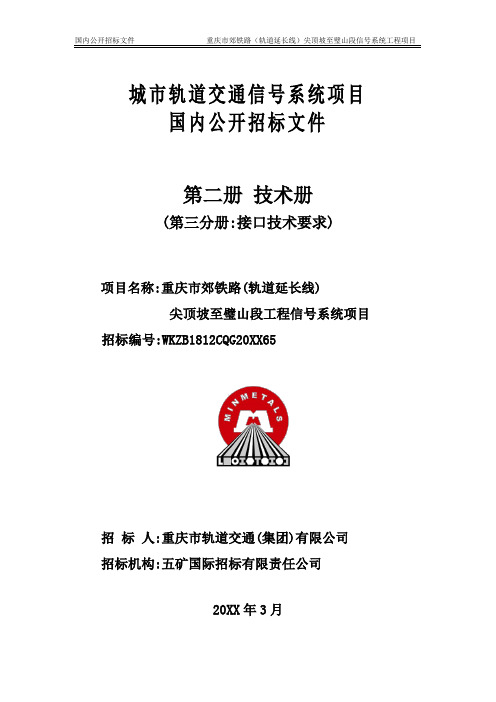 国内公开招标文件　　重庆市郊铁路（轨道延长线）尖顶坡至璧山段信号系统工程项目

城市轨道交通信号系统项目
国内公开招标文件

第二册 技术册
(第三分册:接口技术要求)

项目名称:重庆市郊铁路(轨道延长线)
尖顶坡至璧山段工程信号系统项目
招标编号:WKZB1812CQG20XX65

MINMETALS

招 标 人:重庆市轨道交通(集团)有限公司
招标机构:五矿国际招标有限责任公司

20XX 年 3 月